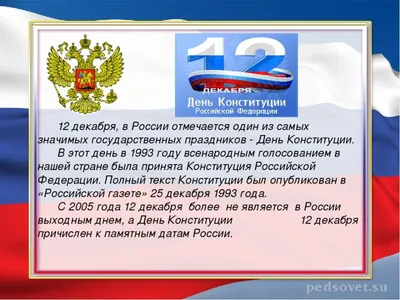 12
ДЕКАБРЯ
День Конституции
Российской Федерации

12 декабря, в России отмечается один из самых значимых государственных праздников - День Конституции.

В этот день в 1993 году всенародным голосованием в нашей стране была принята Конституция Российской Федерации. Полный текст Конституции был опубликован в «Российской газете» 25 декабря 1993 года.

С 2005 года 12 декабря более не является в России выходным днем, а День Конституции 12 декабря причислен к памятным датам России.

pedsovet.su